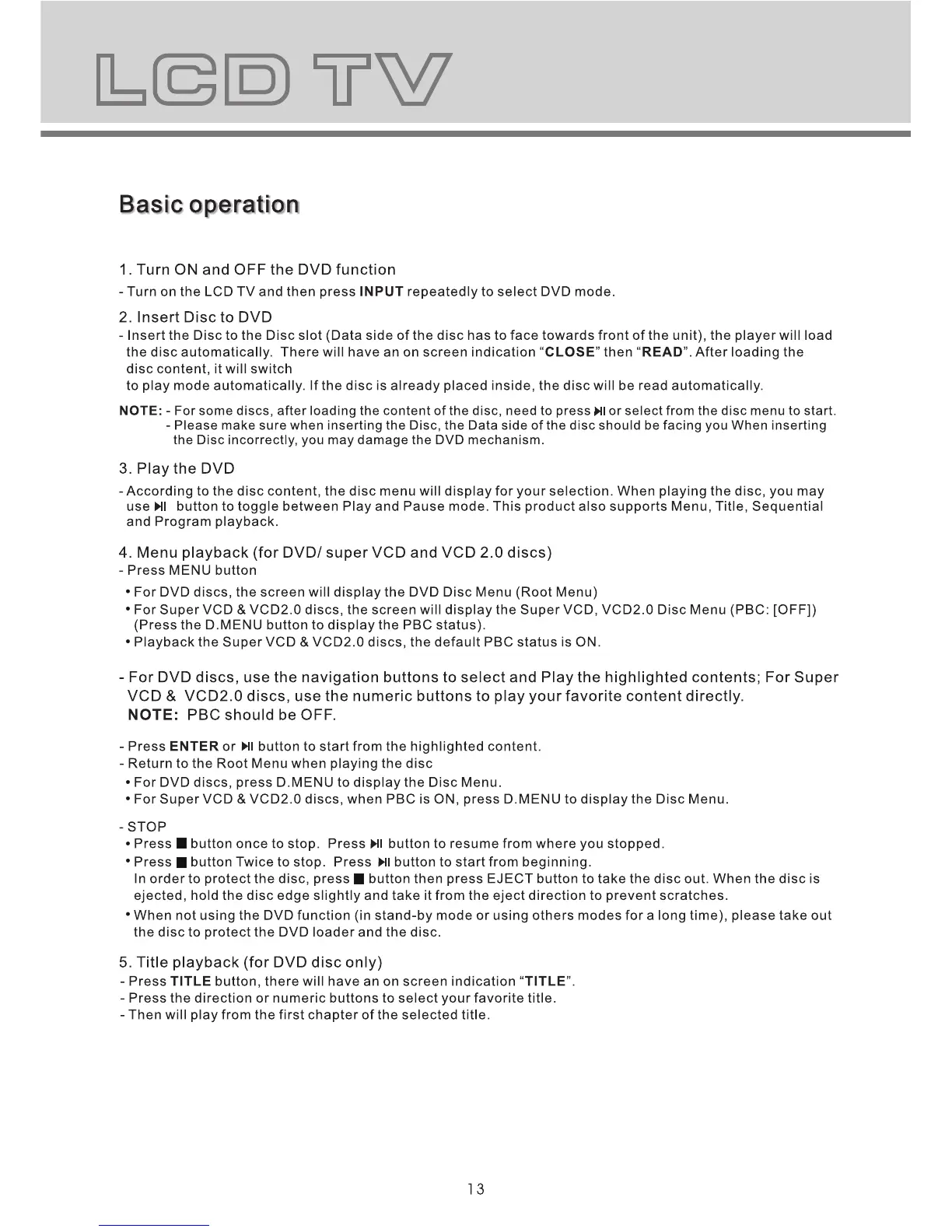 LCD TV

Basic operation

1. Turn ON and OFF the DVD function
- Turn on the LCD TV and then press INPUT repeatedly to select DVD mode.

2. Insert Disc to DVD
- Insert the Disc to the Disc slot (Data side of the disc has to face towards front of the unit), the player will load the disc automatically. There will have an on screen indication "CLOSE" then "READ". After loading the disc content, it will switch
to play mode automatically. If the disc is already placed inside, the disc will be read automatically.

NOTE: - For some discs, after loading the content of the disc, need to press ▶II or select from the disc menu to start.
- Please make sure when inserting the Disc, the Data side of the disc should be facing you When inserting the Disc incorrectly, you may damage the DVD mechanism.

3. Play the DVD
- According to the disc content, the disc menu will display for your selection. When playing the disc, you may use ▶II button to toggle between Play and Pause mode. This product also supports Menu, Title, Sequential and Program playback.

4. Menu playback (for DVD/ super VCD and VCD 2.0 discs)
- Press MENU button
• For DVD discs, the screen will display the DVD Disc Menu (Root Menu)
• For Super VCD & VCD2.0 discs, the screen will display the Super VCD, VCD2.0 Disc Menu (PBC: [OFF]) (Press the D.MENU button to display the PBC status).
• Playback the Super VCD & VCD2.0 discs, the default PBC status is ON.

- For DVD discs, use the navigation buttons to select and Play the highlighted contents; For Super VCD & VCD2.0 discs, use the numeric buttons to play your favorite content directly.
NOTE: PBC should be OFF.

- Press ENTER or ▶II button to start from the highlighted content.
- Return to the Root Menu when playing the disc
• For DVD discs, press D.MENU to display the Disc Menu.
• For Super VCD & VCD2.0 discs, when PBC is ON, press D.MENU to display the Disc Menu.

- STOP
• Press ■ button once to stop. Press ▶II button to resume from where you stopped.
• Press ■ button Twice to stop. Press ▶II button to start from beginning.
In order to protect the disc, press ■ button then press EJECT button to take the disc out. When the disc is ejected, hold the disc edge slightly and take it from the eject direction to prevent scratches.
• When not using the DVD function (in stand-by mode or using others modes for a long time), please take out the disc to protect the DVD loader and the disc.

5. Title playback (for DVD disc only)
- Press TITLE button, there will have an on screen indication "TITLE".
- Press the direction or numeric buttons to select your favorite title.
- Then will play from the first chapter of the selected title.

13